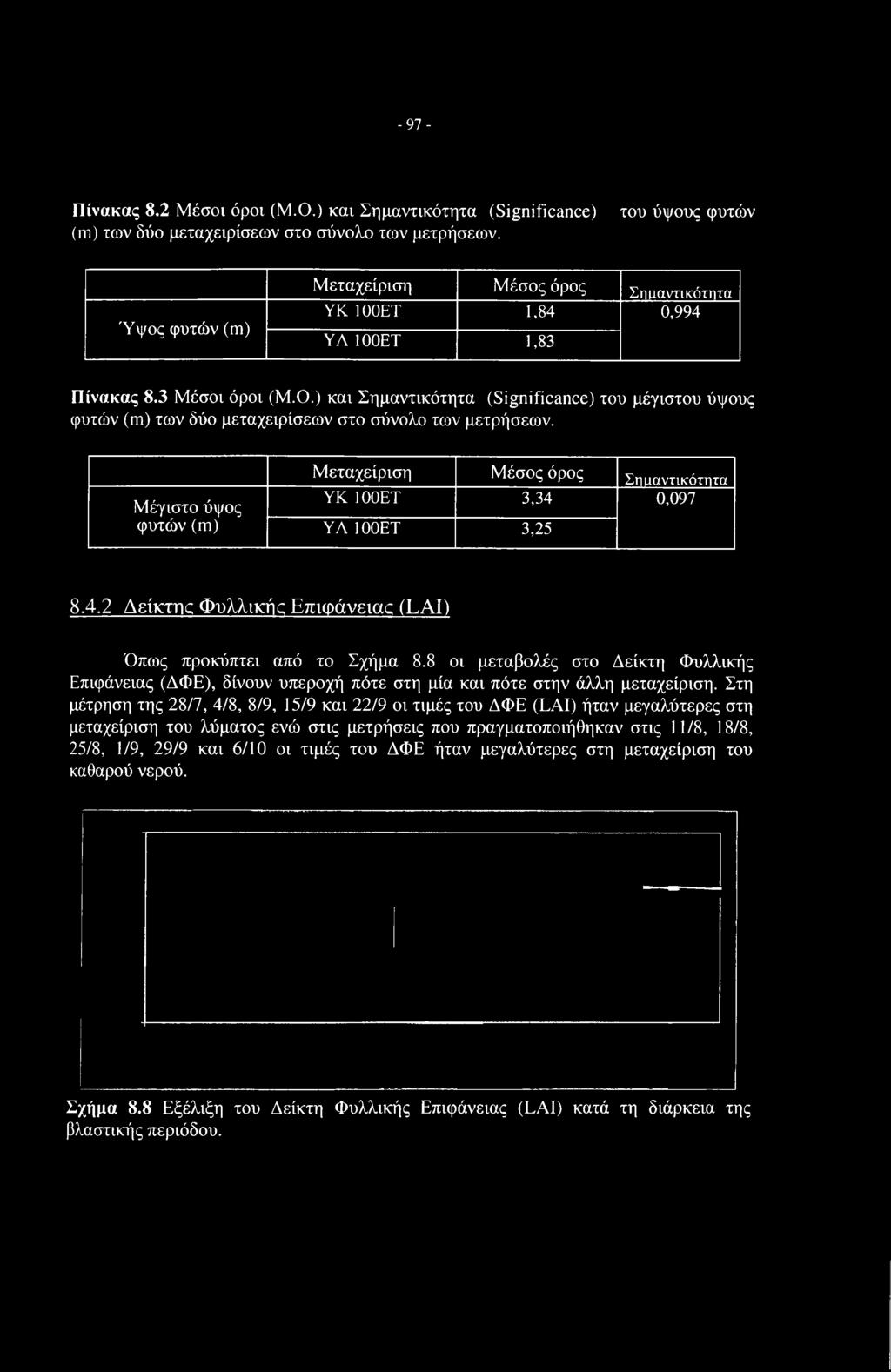 - 97 -

Πίνακας 8.2 Μέσοι όροι (Μ.Ο.) και Σημαντικότητα (Significance) του ύψους φυτών (m) των δύο μεταχειρίσεων στο σύνολο των μετρήσεων.

| | Μεταχείριση | Μέσος όρος | Σημαντικότητα |
|---|---|---|---|
| Ύψος φυτών (m) | ΥΚ 100ΕΤ | 1,84 | 0,994 |
| | ΥΛ 100ΕΤ | 1,83 | |

Πίνακας 8.3 Μέσοι όροι (Μ.Ο.) και Σημαντικότητα (Significance) του μέγιστου ύψους φυτών (m) των δύο μεταχειρίσεων στο σύνολο των μετρήσεων.

| | Μεταχείριση | Μέσος όρος | Σημαντικότητα |
|---|---|---|---|
| Μέγιστο ύψος φυτών (m) | ΥΚ 100ΕΤ | 3,34 | 0,097 |
| | ΥΛ 100ΕΤ | 3,25 | |

8.4.2 Δείκτης Φυλλικής Επιφάνειας (LAI)

Όπως προκύπτει από το Σχήμα 8.8 οι μεταβολές στο Δείκτη Φυλλικής Επιφάνειας (ΔΦΕ), δίνουν υπεροχή πότε στη μία και πότε στην άλλη μεταχείριση. Στη μέτρηση της 28/7, 4/8, 8/9, 15/9 και 22/9 οι τιμές του ΔΦΕ (LAI) ήταν μεγαλύτερες στη μεταχείριση του λύματος ενώ στις μετρήσεις που πραγματοποιήθηκαν στις 11/8, 18/8, 25/8, 1/9, 29/9 και 6/10 οι τιμές του ΔΦΕ ήταν μεγαλύτερες στη μεταχείριση του καθαρού νερού.

Σχήμα 8.8 Εξέλιξη του Δείκτη Φυλλικής Επιφάνειας (LAI) κατά τη διάρκεια της βλαστικής περιόδου.